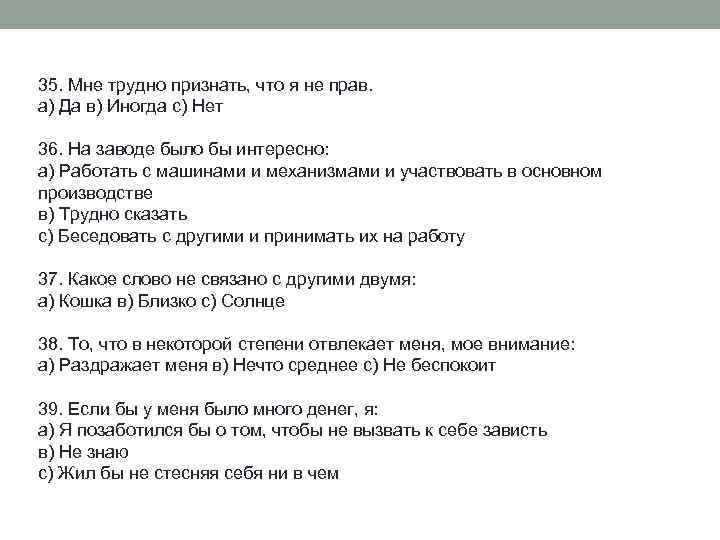 35. Мне трудно признать, что я не прав.
а) Да в) Иногда с) Нет

36. На заводе было бы интересно:
а) Работать с машинами и механизмами и участвовать в основном производстве
в) Трудно сказать
с) Беседовать с другими и принимать их на работу

37. Какое слово не связано с другими двумя:
а) Кошка в) Близко с) Солнце

38. То, что в некоторой степени отвлекает меня, мое внимание:
а) Раздражает меня в) Нечто среднее с) Не беспокоит

39. Если бы у меня было много денег, я:
а) Я позаботился бы о том, чтобы не вызвать к себе зависть
в) Не знаю
с) Жил бы не стесняя себя ни в чем